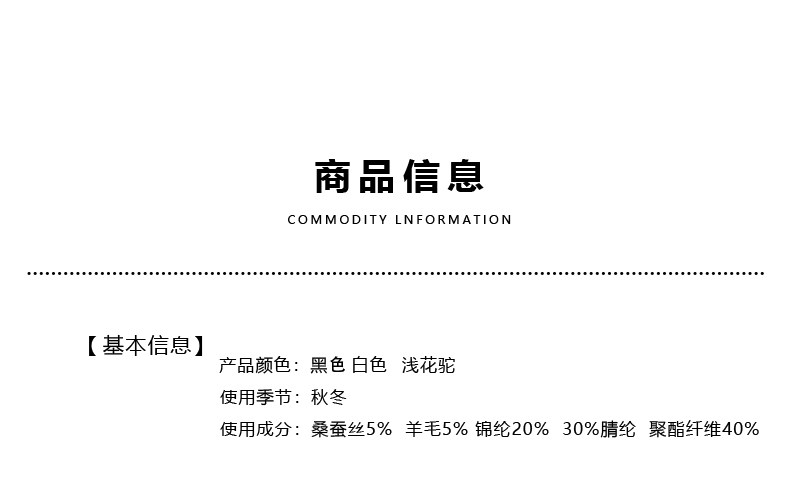 商品信息

COMMODITY LNFORMATION

【基本信息】

产品颜色：黑色 白色 浅花驼

使用季节：秋冬

使用成分：桑蚕丝5% 羊毛5% 锦纶20% 30%腈纶 聚酯纤维40%